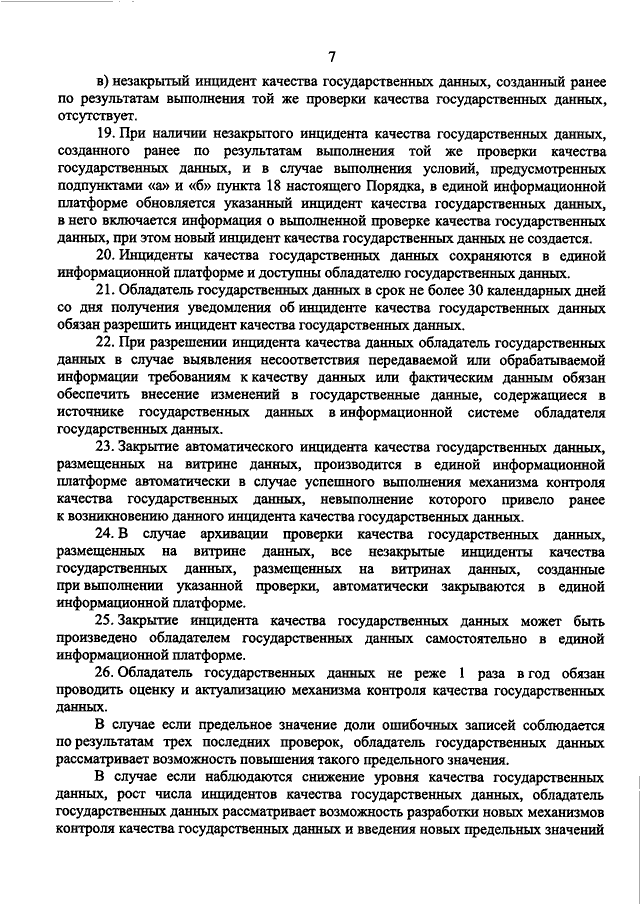 7

в) незакрытый инцидент качества государственных данных, созданный ранее по результатам выполнения той же проверки качества государственных данных, отсутствует.

19. При наличии незакрытого инцидента качества государственных данных, созданного ранее по результатам выполнения той же проверки качества государственных данных, и в случае выполнения условий, предусмотренных подпунктами «а» и «б» пункта 18 настоящего Порядка, в единой информационной платформе обновляется указанный инцидент качества государственных данных, в него включается информация о выполненной проверке качества государственных данных, при этом новый инцидент качества государственных данных не создается.

20. Инциденты качества государственных данных сохраняются в единой информационной платформе и доступны обладателю государственных данных.

21. Обладатель государственных данных в срок не более 30 календарных дней со дня получения уведомления об инциденте качества государственных данных обязан разрешить инцидент качества государственных данных.

22. При разрешении инцидента качества данных обладатель государственных данных в случае выявления несоответствия передаваемой или обрабатываемой информации требованиям к качеству данных или фактическим данным обязан обеспечить внесение изменений в государственные данные, содержащиеся в источнике государственных данных в информационной системе обладателя государственных данных.

23. Закрытие автоматического инцидента качества государственных данных, размещенных на витрине данных, производится в единой информационной платформе автоматически в случае успешного выполнения механизма контроля качества государственных данных, невыполнение которого привело ранее к возникновению данного инцидента качества государственных данных.

24. В случае архивации проверки качества государственных данных, размещенных на витрине данных, все незакрытые инциденты качества государственных данных, размещенных на витринах данных, созданные при выполнении указанной проверки, автоматически закрываются в единой информационной платформе.

25. Закрытие инцидента качества государственных данных может быть произведено обладателем государственных данных самостоятельно в единой информационной платформе.

26. Обладатель государственных данных не реже 1 раза в год обязан проводить оценку и актуализацию механизма контроля качества государственных данных.

В случае если предельное значение доли ошибочных записей соблюдается по результатам трех последних проверок, обладатель государственных данных рассматривает возможность повышения такого предельного значения.

В случае если наблюдаются снижение уровня качества государственных данных, рост числа инцидентов качества государственных данных, обладатель государственных данных рассматривает возможность разработки новых механизмов контроля качества государственных данных и введения новых предельных значений